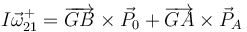 $I\vec{\omega}_{21}^{+} = \overrightarrow{GB} \times \vec{P}_0 + \overrightarrow{GA} \times \vec{P}_A$